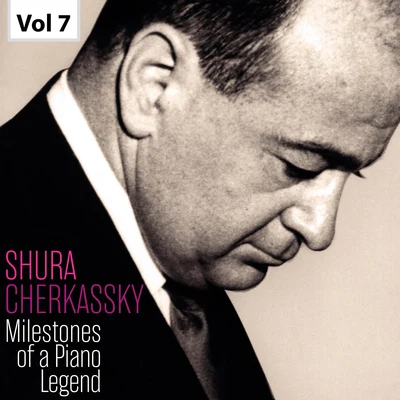 Vol 7

SHURA CHERKASSKY

Milestones of a Piano Legend